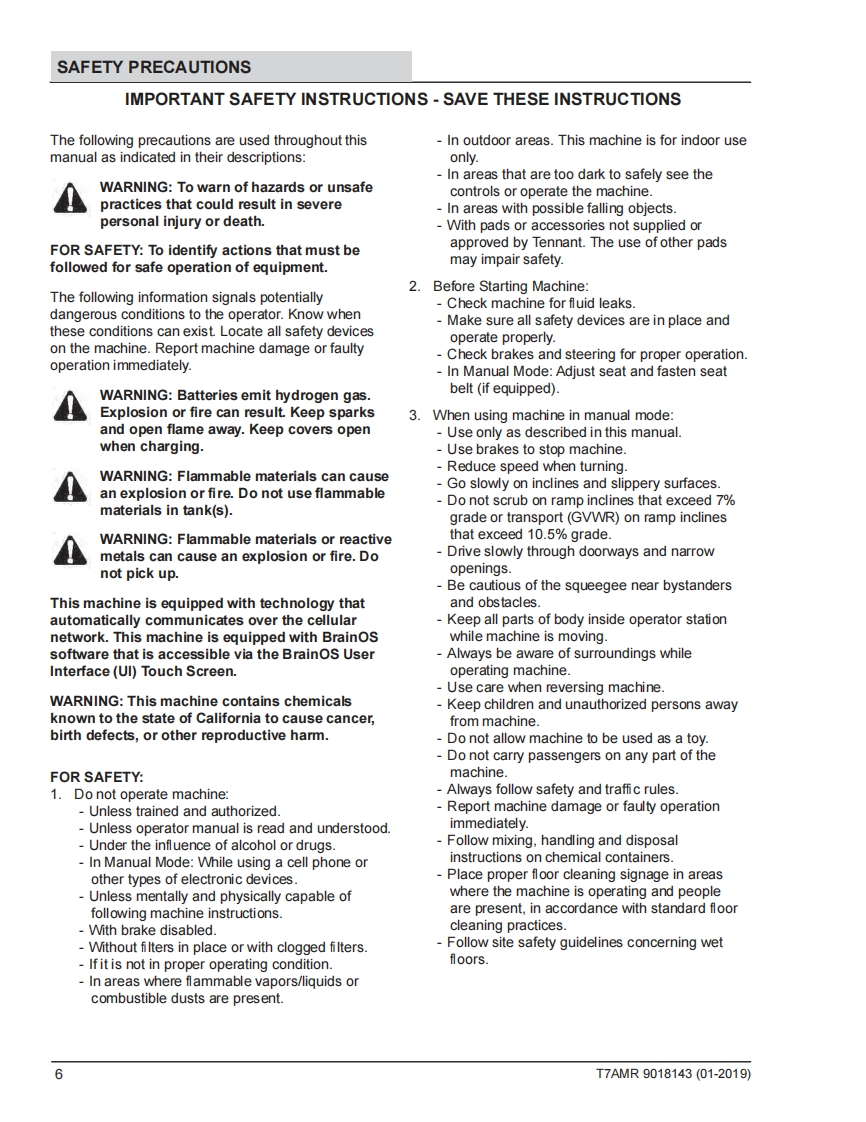 SAFETY PRECAUTIONS

IMPORTANT SAFETY INSTRUCTIONS - SAVE THESE INSTRUCTIONS

The following precautions are used throughout this manual as indicated in their descriptions:

WARNING: To warn of hazards or unsafe practices that could result in severe personal injury or death.

FOR SAFETY: To identify actions that must be followed for safe operation of equipment.

The following information signals potentially dangerous conditions to the operator. Know when these conditions can exist. Locate all safety devices on the machine. Report machine damage or faulty operation immediately.

WARNING: Batteries emit hydrogen gas. Explosion or fire can result. Keep sparks and open flame away. Keep covers open when charging.

WARNING: Flammable materials can cause an explosion or fire. Do not use flammable materials in tank(s).

WARNING: Flammable materials or reactive metals can cause an explosion or fire. Do not pick up.

This machine is equipped with technology that automatically communicates over the cellular network. This machine is equipped with BrainOS software that is accessible via the BrainOS User Interface (UI) Touch Screen.

WARNING: This machine contains chemicals known to the state of California to cause cancer, birth defects, or other reproductive harm.

FOR SAFETY:
1. Do not operate machine:
- Unless trained and authorized.
- Unless operator manual is read and understood.
- Under the influence of alcohol or drugs.
- In Manual Mode: While using a cell phone or other types of electronic devices.
- Unless mentally and physically capable of following machine instructions.
- With brake disabled.
- Without filters in place or with clogged filters.
- If it is not in proper operating condition.
- In areas where flammable vapors/liquids or combustible dusts are present.
- In outdoor areas. This machine is for indoor use only.
- In areas that are too dark to safely see the controls or operate the machine.
- In areas with possible falling objects.
- With pads or accessories not supplied or approved by Tennant. The use of other pads may impair safety.

2. Before Starting Machine:
- Check machine for fluid leaks.
- Make sure all safety devices are in place and operate properly.
- Check brakes and steering for proper operation.
- In Manual Mode: Adjust seat and fasten seat belt (if equipped).

3. When using machine in manual mode:
- Use only as described in this manual.
- Use brakes to stop machine.
- Reduce speed when turning.
- Go slowly on inclines and slippery surfaces.
- Do not scrub on ramp inclines that exceed 7% grade or transport (GVWR) on ramp inclines that exceed 10.5% grade.
- Drive slowly through doorways and narrow openings.
- Be cautious of the squeegee near bystanders and obstacles.
- Keep all parts of body inside operator station while machine is moving.
- Always be aware of surroundings while operating machine.
- Use care when reversing machine.
- Keep children and unauthorized persons away from machine.
- Do not allow machine to be used as a toy.
- Do not carry passengers on any part of the machine.
- Always follow safety and traffic rules.
- Report machine damage or faulty operation immediately.
- Follow mixing, handling and disposal instructions on chemical containers.
- Place proper floor cleaning signage in areas where the machine is operating and people are present, in accordance with standard floor cleaning practices.
- Follow site safety guidelines concerning wet floors.

6
T7AMR 9018143 (01-2019)